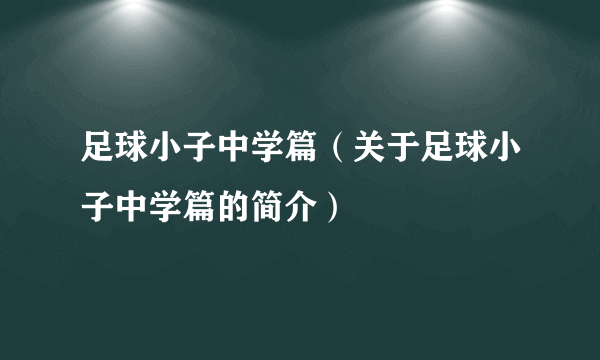 足球小子中学篇（关于足球小子中学篇的简介）